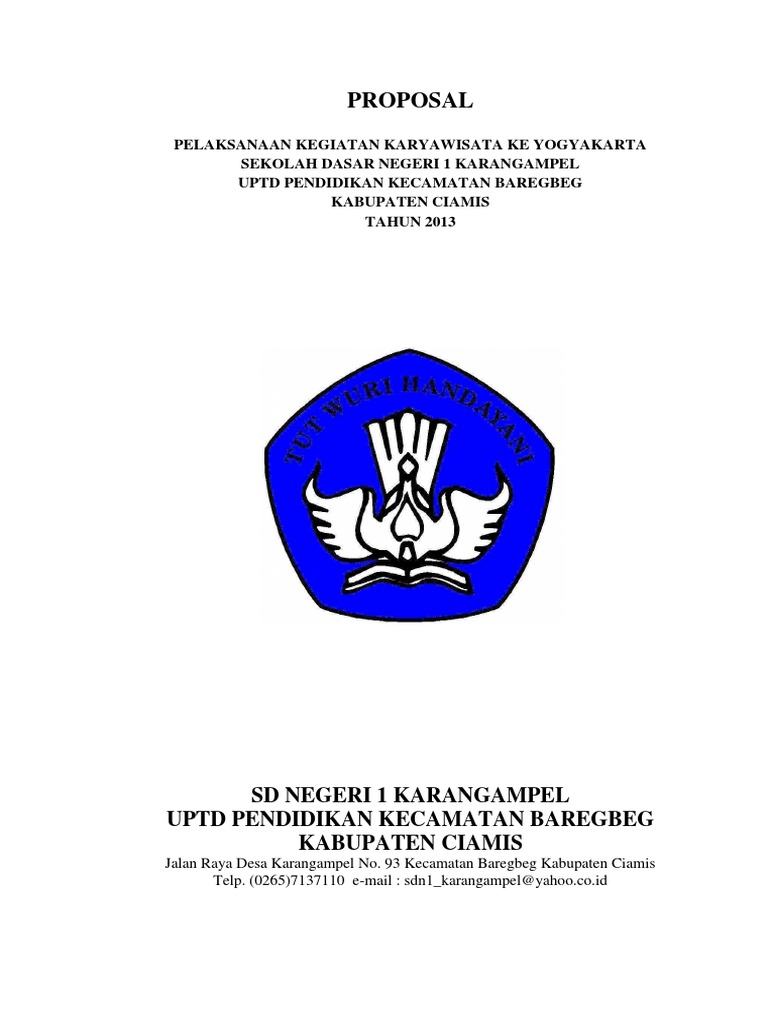 PROPOSAL

PELAKSANAAN KEGIATAN KARYAWISATA KE YOGYAKARTA
SEKOLAH DASAR NEGERI 1 KARANGAMPEL
UPTD PENDIDIKAN KECAMATAN BAREGBEG
KABUPATEN CIAMIS
TAHUN 2013

TUT WURI HANDAYANI

SD NEGERI 1 KARANGAMPEL
UPTD PENDIDIKAN KECAMATAN BAREGBEG
KABUPATEN CIAMIS
Jalan Raya Desa Karangampel No. 93 Kecamatan Baregbeg Kabupaten Ciamis
Telp. (0265)7137110 e-mail : sdn1_karangampel@yahoo.co.id